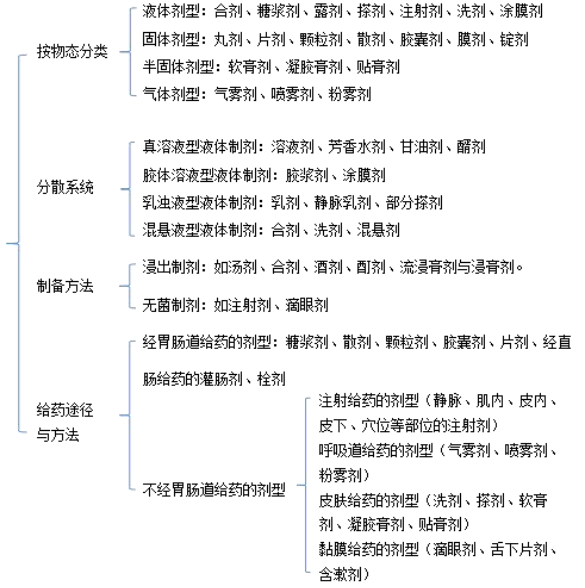 按物态分类

液体剂型：合剂、糖浆剂、露剂、搽剂、注射剂、洗剂、涂膜剂

固体剂型：丸剂、片剂、颗粒剂、散剂、胶囊剂、膜剂、锭剂

半固体剂型：软膏剂、凝胶膏剂、贴膏剂

气体剂型：气雾剂、喷雾剂、粉雾剂

分散系统

真溶液型液体制剂：溶液剂、芳香水剂、甘油剂、醑剂

胶体溶液型液体制剂：胶浆剂、涂膜剂

乳浊液型液体制剂：乳剂、静脉乳剂、部分搽剂

混悬液型液体制剂：合剂、洗剂、混悬剂

制备方法

浸出制剂：如汤剂、合剂、酒剂、酊剂、流浸膏剂与浸膏剂。

无菌制剂：如注射剂、滴眼剂

给药途径与方法

经胃肠道给药的剂型：糖浆剂、散剂、颗粒剂、胶囊剂、片剂、经直肠给药的灌肠剂、栓剂

不经胃肠道给药的剂型

注射给药的剂型（静脉、肌内、皮内、皮下、穴位等部位的注射剂）

呼吸道给药的剂型（气雾剂、喷雾剂、粉雾剂）

皮肤给药的剂型（洗剂、搽剂、软膏剂、凝胶膏剂、贴膏剂）

黏膜给药的剂型（滴眼剂、舌下片剂、含漱剂）